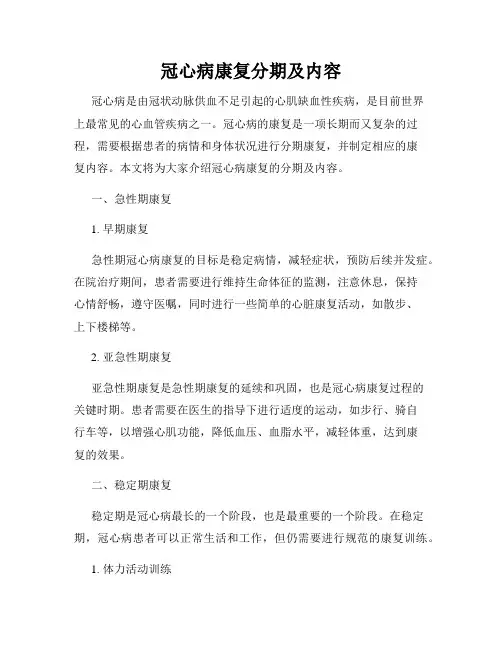 冠心病康复分期及内容

冠心病是由冠状动脉供血不足引起的心肌缺血性疾病，是目前世界上最常见的心血管疾病之一。冠心病的康复是一项长期而又复杂的过程，需要根据患者的病情和身体状况进行分期康复，并制定相应的康复内容。本文将为大家介绍冠心病康复的分期及内容。

一、急性期康复

1. 早期康复

急性期冠心病康复的目标是稳定病情，减轻症状，预防后续并发症。在院治疗期间，患者需要进行维持生命体征的监测，注意休息，保持心情舒畅，遵守医嘱，同时进行一些简单的心脏康复活动，如散步、上下楼梯等。

2. 亚急性期康复

亚急性期康复是急性期康复的延续和巩固，也是冠心病康复过程的关键时期。患者需要在医生的指导下进行适度的运动，如步行、骑自行车等，以增强心肌功能，降低血压、血脂水平，减轻体重，达到康复的效果。

二、稳定期康复

稳定期是冠心病最长的一个阶段，也是最重要的一个阶段。在稳定期，冠心病患者可以正常生活和工作，但仍需要进行规范的康复训练。

1. 体力活动训练